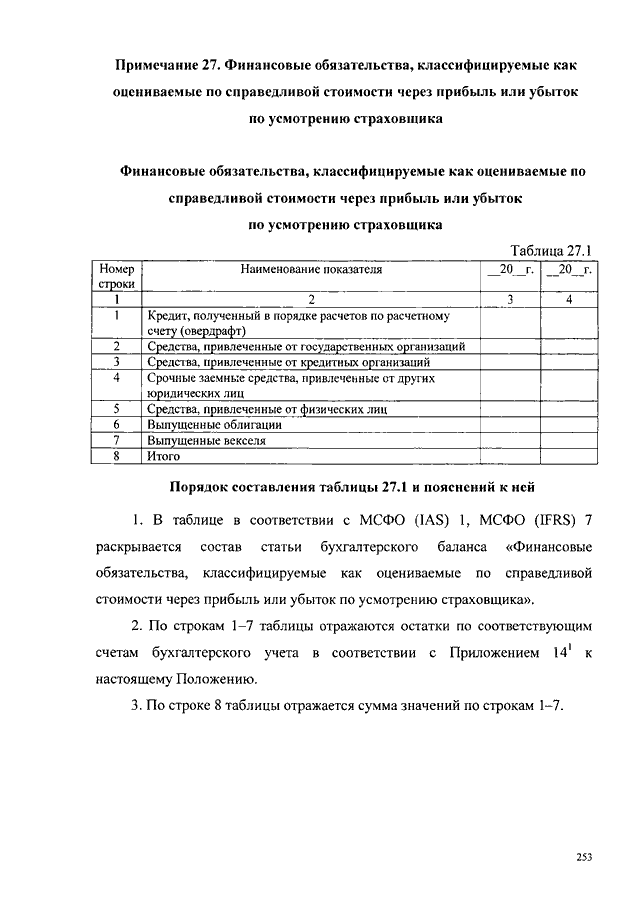 Примечание 27. Финансовые обязательства, классифицируемые как оцениваемые по справедливой стоимости через прибыль или убыток по усмотрению страховщика

Финансовые обязательства, классифицируемые как оцениваемые по справедливой стоимости через прибыль или убыток по усмотрению страховщика

Таблица 27.1

| Номер строки | Наименование показателя | __20__г. | __20__г. |
|---|---|---|---|
| 1 | 2 | 3 | 4 |
| 1 | Кредит, полученный в порядке расчетов по расчетному счету (овердрафт) | | |
| 2 | Средства, привлеченные от государственных организаций | | |
| 3 | Средства, привлеченные от кредитных организаций | | |
| 4 | Срочные заемные средства, привлеченные от других юридических лиц | | |
| 5 | Средства, привлеченные от физических лиц | | |
| 6 | Выпущенные облигации | | |
| 7 | Выпущенные векселя | | |
| 8 | Итого | | |

Порядок составления таблицы 27.1 и пояснений к ней

1. В таблице в соответствии с МСФО (IAS) 1, МСФО (IFRS) 7 раскрывается состав статьи бухгалтерского баланса «Финансовые обязательства, классифицируемые как оцениваемые по справедливой стоимости через прибыль или убыток по усмотрению страховщика».

2. По строкам 1–7 таблицы отражаются остатки по соответствующим счетам бухгалтерского учета в соответствии с Приложением $14^1$ к настоящему Положению.

3. По строке 8 таблицы отражается сумма значений по строкам 1–7.

253